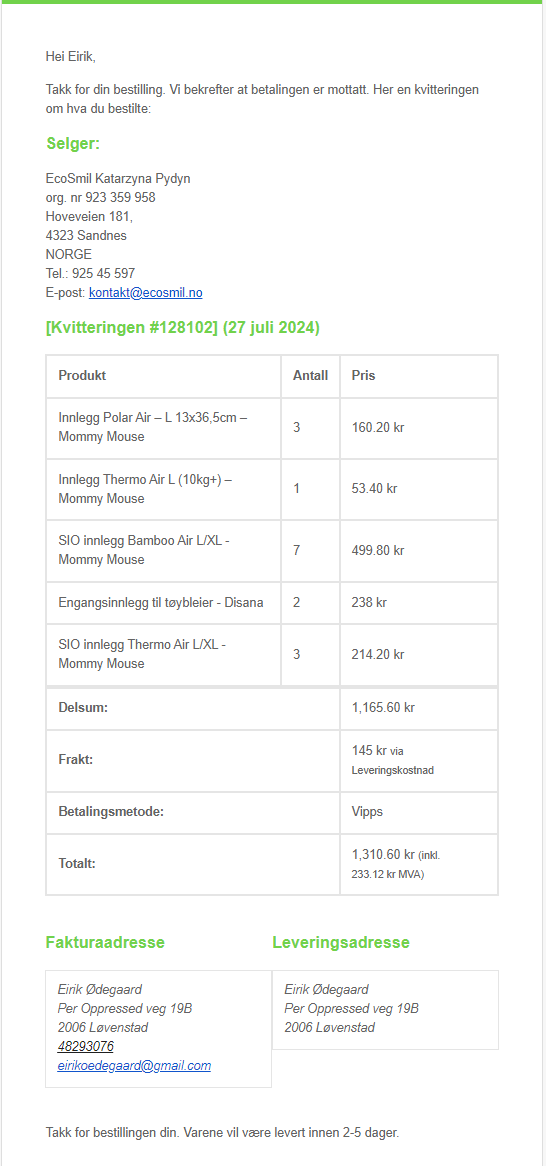 Hei Eirik,

Takk for din bestilling. Vi bekrefter at betalingen er mottatt. Her en kvitteringen om hva du bestilte:

Selger:

EcoSmil Katarzyna Pydyn
org. nr 923 359 958
Hoveveien 181,
4323 Sandnes
NORGE
Tel.: 925 45 597
E-post: kontakt@ecosmil.no

[Kvitteringen #128102] (27 juli 2024)

| Produkt | Antall | Pris |
|---|---|---|
| Innlegg Polar Air – L 13x36,5cm – Mommy Mouse | 3 | 160.20 kr |
| Innlegg Thermo Air L (10kg+) – Mommy Mouse | 1 | 53.40 kr |
| SIO innlegg Bamboo Air L/XL - Mommy Mouse | 7 | 499.80 kr |
| Engangsinnlegg til tøybleier - Disana | 2 | 238 kr |
| SIO innlegg Thermo Air L/XL - Mommy Mouse | 3 | 214.20 kr |
| Delsum: | | 1,165.60 kr |
| Frakt: | | 145 kr via Leveringskostnad |
| Betalingsmetode: | | Vipps |
| Totalt: | | 1,310.60 kr (inkl. 233.12 kr MVA) |

Fakturaadresse

Eirik Ødegaard
Per Oppressed veg 19B
2006 Løvenstad
48293076
eirikoedegaard@gmail.com

Leveringsadresse

Eirik Ødegaard
Per Oppressed veg 19B
2006 Løvenstad

Takk for bestillingen din. Varene vil være levert innen 2-5 dager.